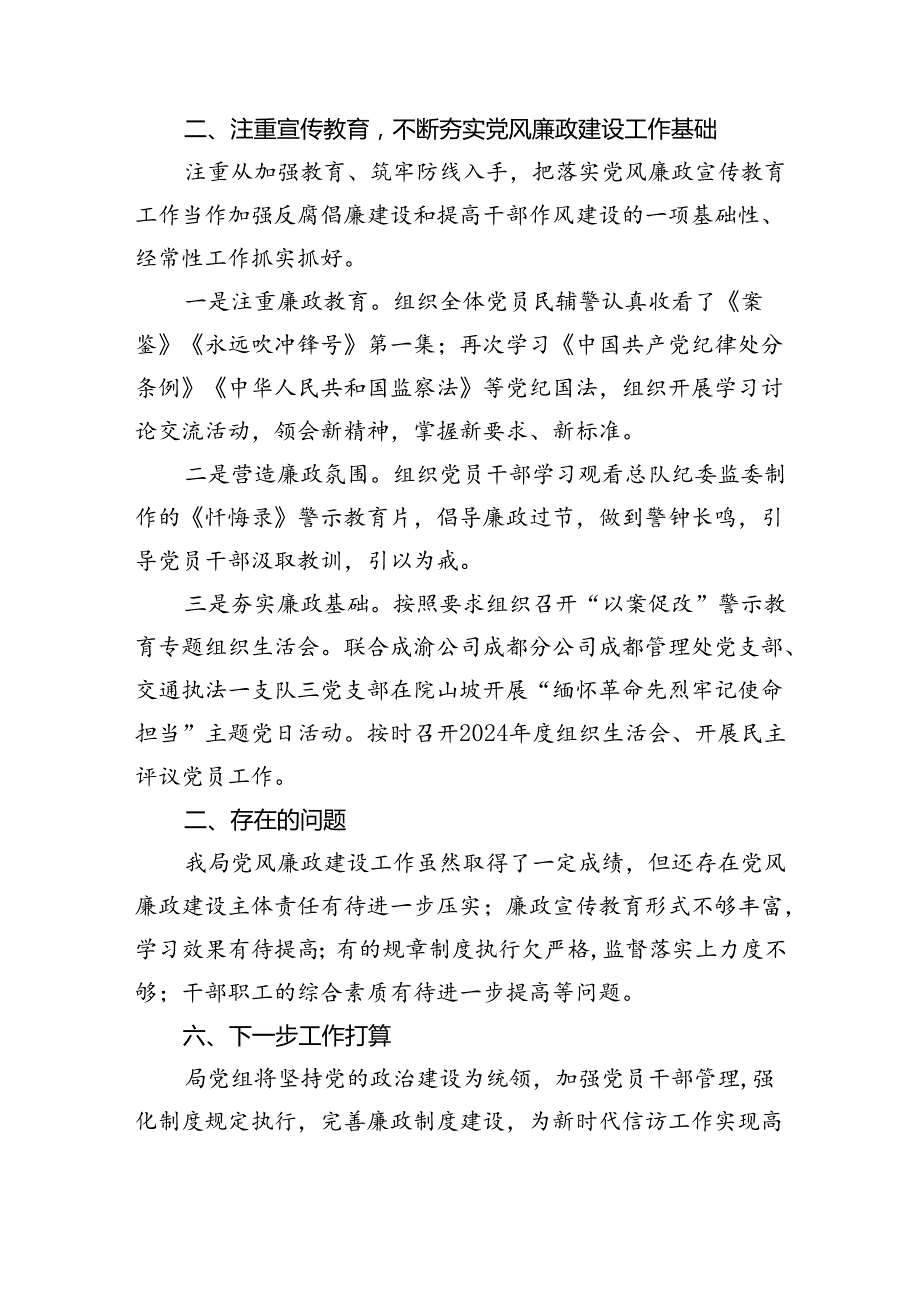 二、注重宣传教育，不断夯实党风廉政建设工作基础

注重从加强教育、筑牢防线入手，把落实党风廉政宣传教育工作当作加强反腐倡廉建设和提高干部作风建设的一项基础性、经常性工作抓实抓好。

一是注重廉政教育。组织全体党员民辅警认真收看了《案鉴》《永远吹冲锋号》第一集；再次学习《中国共产党纪律处分条例》《中华人民共和国监察法》等党纪国法，组织开展学习讨论交流活动，领会新精神，掌握新要求、新标准。

二是营造廉政氛围。组织党员干部学习观看总队纪委监委制作的《忏悔录》警示教育片，倡导廉政过节，做到警钟长鸣，引导党员干部汲取教训，引以为戒。

三是夯实廉政基础。按照要求组织召开“以案促改”警示教育专题组织生活会。联合成渝公司成都分公司成都管理处党支部、交通执法一支队三党支部在院山坡开展“缅怀革命先烈牢记使命担当”主题党日活动。按时召开2024年度组织生活会、开展民主评议党员工作。

二、存在的问题

我局党风廉政建设工作虽然取得了一定成绩，但还存在党风廉政建设主体责任有待进一步压实；廉政宣传教育形式不够丰富，学习效果有待提高；有的规章制度执行欠严格，监督落实上力度不够；干部职工的综合素质有待进一步提高等问题。

六、下一步工作打算

局党组将坚持党的政治建设为统领，加强党员干部管理，强化制度规定执行，完善廉政制度建设，为新时代信访工作实现高